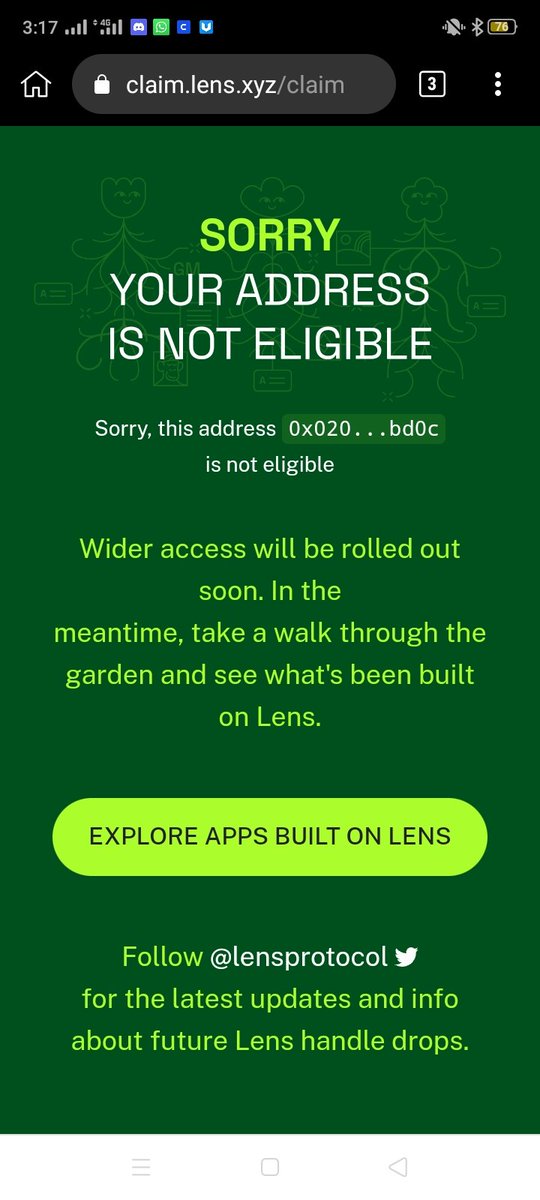 3:17 4G 76

claim.lens.xyz/claim 3

SORRY
YOUR ADDRESS
IS NOT ELIGIBLE

Sorry, this address 0x020...bd0c is not eligible

Wider access will be rolled out soon. In the meantime, take a walk through the garden and see what's been built on Lens.

EXPLORE APPS BUILT ON LENS

Follow @lensprotocol
for the latest updates and info about future Lens handle drops.